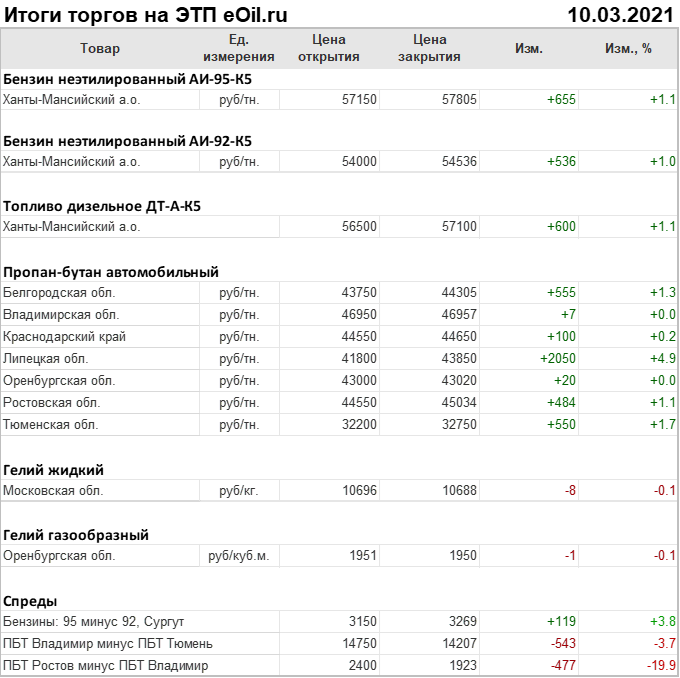 Итоги торгов на ЭТП eOil.ru 10.03.2021

| Товар | Ед. измерения | Цена открытия | Цена закрытия | Изм. | Изм., % |
|---|---|---|---|---|---|
| **Бензин неэтилированный АИ-95-К5** | | | | | |
| Ханты-Мансийский а.о. | руб/тн. | 57150 | 57805 | +655 | +1.1 |
| **Бензин неэтилированный АИ-92-К5** | | | | | |
| Ханты-Мансийский а.о. | руб/тн. | 54000 | 54536 | +536 | +1.0 |
| **Топливо дизельное ДТ-А-К5** | | | | | |
| Ханты-Мансийский а.о. | | 56500 | 57100 | +600 | +1.1 |
| **Пропан-бутан автомобильный** | | | | | |
| Белгородская обл. | руб/тн. | 43750 | 44305 | +555 | +1.3 |
| Владимирская обл. | руб/тн. | 46950 | 46957 | +7 | +0.0 |
| Краснодарский край | руб/тн. | 44550 | 44650 | +100 | +0.2 |
| Липецкая обл. | руб/тн. | 41800 | 43850 | +2050 | +4.9 |
| Оренбургская обл. | руб/тн. | 43000 | 43020 | +20 | +0.0 |
| Ростовская обл. | руб/тн. | 44550 | 45034 | +484 | +1.1 |
| Тюменская обл. | руб/тн. | 32200 | 32750 | +550 | +1.7 |
| **Гелий жидкий** | | | | | |
| Московская обл. | руб/кг. | 10696 | 10688 | -8 | -0.1 |
| **Гелий газообразный** | | | | | |
| Оренбургская обл. | руб/куб.м. | 1951 | 1950 | -1 | -0.1 |
| **Спреды** | | | | | |
| Бензины: 95 минус 92, Сургут | | 3150 | 3269 | +119 | +3.8 |
| ПБТ Владимир минус ПБТ Тюмень | | 14750 | 14207 | -543 | -3.7 |
| ПБТ Ростов минус ПБТ Владимир | | 2400 | 1923 | -477 | -19.9 |